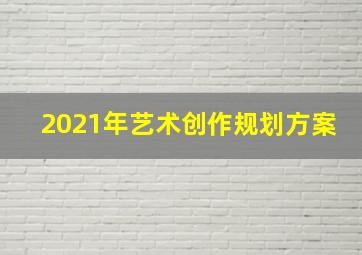 2021年艺术创作规划方案